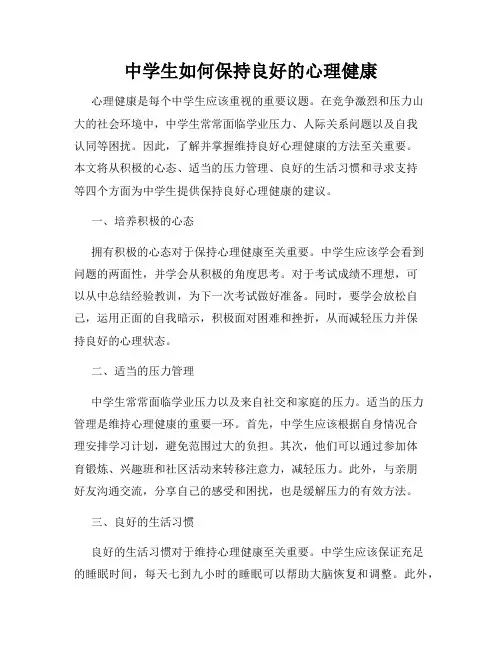 中学生如何保持良好的心理健康

心理健康是每个中学生应该重视的重要议题。在竞争激烈和压力山大的社会环境中，中学生常常面临学业压力、人际关系问题以及自我认同等困扰。因此，了解并掌握维持良好心理健康的方法至关重要。本文将从积极的心态、适当的压力管理、良好的生活习惯和寻求支持等四个方面为中学生提供保持良好心理健康的建议。

一、培养积极的心态

拥有积极的心态对于保持心理健康至关重要。中学生应该学会看到问题的两面性，并学会从积极的角度思考。对于考试成绩不理想，可以从中总结经验教训，为下一次考试做好准备。同时，要学会放松自己，运用正面的自我暗示，积极面对困难和挫折，从而减轻压力并保持良好的心理状态。

二、适当的压力管理

中学生常常面临学业压力以及来自社交和家庭的压力。适当的压力管理是维持心理健康的重要一环。首先，中学生应该根据自身情况合理安排学习计划，避免范围过大的负担。其次，他们可以通过参加体育锻炼、兴趣班和社区活动来转移注意力，减轻压力。此外，与亲朋好友沟通交流，分享自己的感受和困扰，也是缓解压力的有效方法。

三、良好的生活习惯

良好的生活习惯对于维持心理健康至关重要。中学生应该保证充足的睡眠时间，每天七到九小时的睡眠可以帮助大脑恢复和调整。此外，